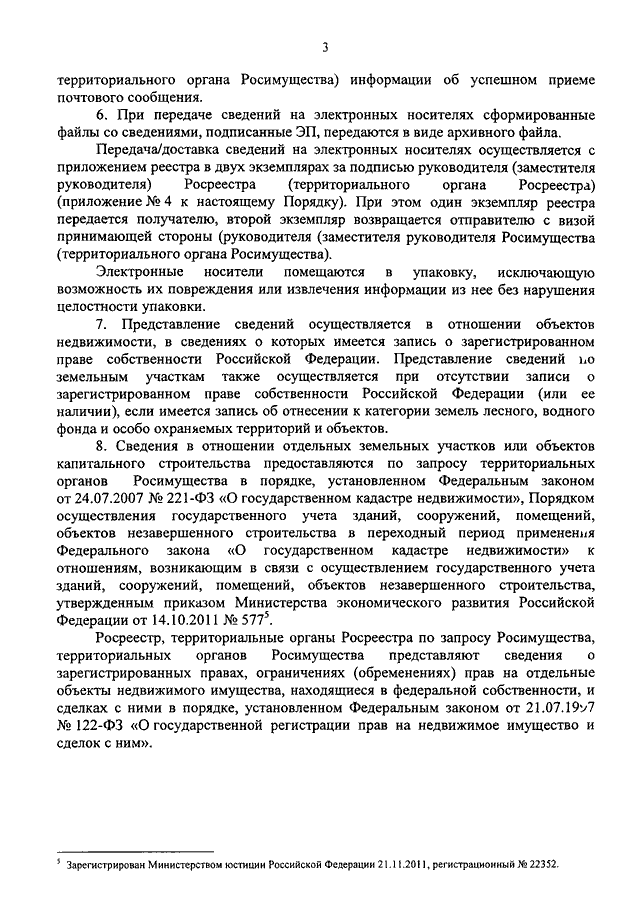 3

территориального органа Росимущества) информации об успешном приеме почтового сообщения.

6. При передаче сведений на электронных носителях сформированные файлы со сведениями, подписанные ЭП, передаются в виде архивного файла.

Передача/доставка сведений на электронных носителях осуществляется с приложением реестра в двух экземплярах за подписью руководителя (заместителя руководителя) Росреестра (территориального органа Росреестра) (приложение № 4 к настоящему Порядку). При этом один экземпляр реестра передается получателю, второй экземпляр возвращается отправителю с визой принимающей стороны (руководителя (заместителя руководителя Росимущества (территориального органа Росимущества).

Электронные носители помещаются в упаковку, исключающую возможность их повреждения или извлечения информации из нее без нарушения целостности упаковки.

7. Представление сведений осуществляется в отношении объектов недвижимости, в сведениях о которых имеется запись о зарегистрированном праве собственности Российской Федерации. Представление сведений по земельным участкам также осуществляется при отсутствии записи о зарегистрированном праве собственности Российской Федерации (или ее наличии), если имеется запись об отнесении к категории земель лесного, водного фонда и особо охраняемых территорий и объектов.

8. Сведения в отношении отдельных земельных участков или объектов капитального строительства предоставляются по запросу территориальных органов Росимущества в порядке, установленном Федеральным законом от 24.07.2007 № 221-ФЗ «О государственном кадастре недвижимости», Порядком осуществления государственного учета зданий, сооружений, помещений, объектов незавершенного строительства в переходный период применения Федерального закона «О государственном кадастре недвижимости» к отношениям, возникающим в связи с осуществлением государственного учета зданий, сооружений, помещений, объектов незавершенного строительства, утвержденным приказом Министерства экономического развития Российской Федерации от 14.10.2011 № 577$^5$.

Росреестр, территориальные органы Росреестра по запросу Росимущества, территориальных органов Росимущества представляют сведения о зарегистрированных правах, ограничениях (обременениях) прав на отдельные объекты недвижимого имущества, находящиеся в федеральной собственности, и сделках с ними в порядке, установленном Федеральным законом от 21.07.1997 № 122-ФЗ «О государственной регистрации прав на недвижимое имущество и сделок с ним».

$^5$ Зарегистрирован Министерством юстиции Российской Федерации 21.11.2011, регистрационный № 22352.